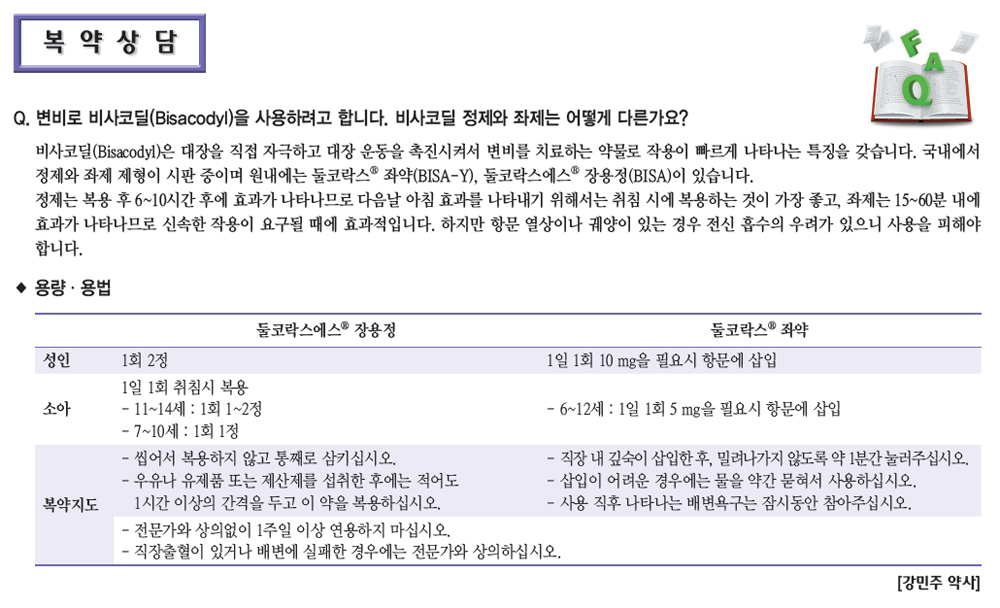 복 약 상 담

F A Q

Q. 변비로 비사코딜(Bisacodyl)을 사용하려고 합니다. 비사코딜 정제와 좌제는 어떻게 다른가요?

비사코딜(Bisacodyl)은 대장을 직접 자극하고 대장 운동을 촉진시켜서 변비를 치료하는 약물로 작용이 빠르게 나타나는 특징을 갖습니다. 국내에서 정제와 좌제 제형이 시판 중이며 원내에는 둘코락스® 좌약(BISA-Y), 둘코락스에스® 장용정(BISA)이 있습니다.
정제는 복용 후 6~10시간 후에 효과가 나타나므로 다음날 아침 효과를 나타내기 위해서는 취침 시에 복용하는 것이 가장 좋고, 좌제는 15~60분 내에 효과가 나타나므로 신속한 작용이 요구될 때에 효과적입니다. 하지만 항문 열상이나 궤양이 있는 경우 전신 흡수의 우려가 있으니 사용을 피해야 합니다.

◆ 용량 · 용법

| | 둘코락스에스® 장용정 | 둘코락스® 좌약 |
|---|---|---|
| 성인 | 1회 2정 | 1일 1회 10 mg을 필요시 항문에 삽입 |
| 소아 | 1일 1회 취침시 복용<br>- 11~14세 : 1회 1~2정<br>- 7~10세 : 1회 1정 | - 6~12세 : 1일 1회 5 mg을 필요시 항문에 삽입 |
| 복약지도 | - 씹어서 복용하지 않고 통째로 삼키십시오.<br>- 우유나 유제품 또는 제산제를 섭취한 후에는 적어도 1시간 이상의 간격을 두고 이 약을 복용하십시오. | - 직장 내 깊숙이 삽입한 후, 밀려나가지 않도록 약 1분간 눌러주십시오.<br>- 삽입이 어려운 경우에는 물을 약간 묻혀서 사용하십시오.<br>- 사용 직후 나타나는 배변욕구는 잠시동안 참아주십시오. |
| | - 전문가와 상의없이 1주일 이상 연용하지 마십시오.<br>- 직장출혈이 있거나 배변에 실패한 경우에는 전문가와 상의하십시오. | |

[강민주 약사]